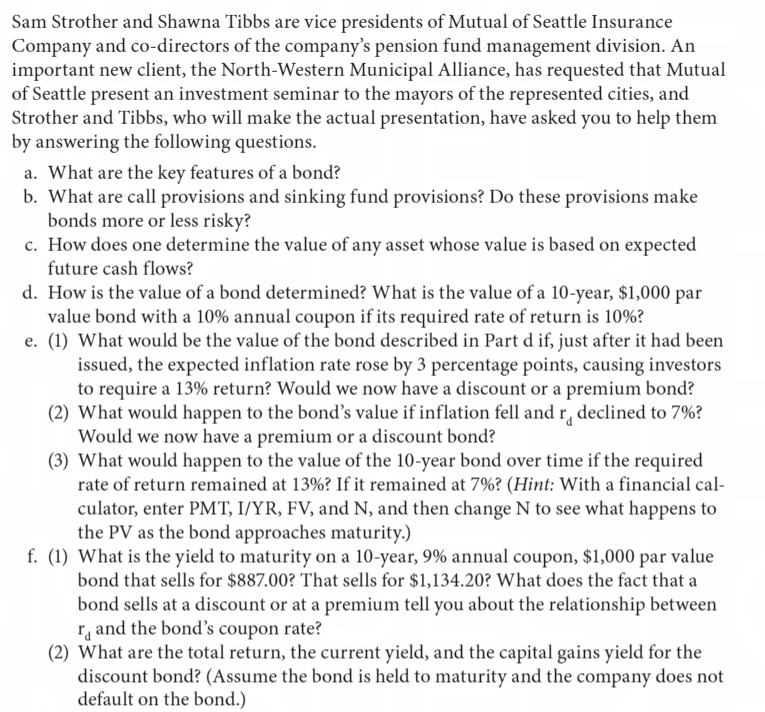 Sam Strother and Shawna Tibbs are vice presidents of Mutual of Seattle Insurance Company and co-directors of the company's pension fund management division. An important new client, the North-Western Municipal Alliance, has requested that Mutual of Seattle present an investment seminar to the mayors of the represented cities, and Strother and Tibbs, who will make the actual presentation, have asked you to help them by answering the following questions.

a. What are the key features of a bond?

b. What are call provisions and sinking fund provisions? Do these provisions make bonds more or less risky?

c. How does one determine the value of any asset whose value is based on expected future cash flows?

d. How is the value of a bond determined? What is the value of a 10-year, $1,000 par value bond with a 10% annual coupon if its required rate of return is 10%?

e. (1) What would be the value of the bond described in Part d if, just after it had been issued, the expected inflation rate rose by 3 percentage points, causing investors to require a 13% return? Would we now have a discount or a premium bond?

(2) What would happen to the bond's value if inflation fell and $r_d$ declined to 7%? Would we now have a premium or a discount bond?

(3) What would happen to the value of the 10-year bond over time if the required rate of return remained at 13%? If it remained at 7%? (Hint: With a financial calculator, enter PMT, I/YR, FV, and N, and then change N to see what happens to the PV as the bond approaches maturity.)

f. (1) What is the yield to maturity on a 10-year, 9% annual coupon, $1,000 par value bond that sells for $887.00? That sells for $1,134.20? What does the fact that a bond sells at a discount or at a premium tell you about the relationship between $r_d$ and the bond's coupon rate?

(2) What are the total return, the current yield, and the capital gains yield for the discount bond? (Assume the bond is held to maturity and the company does not default on the bond.)